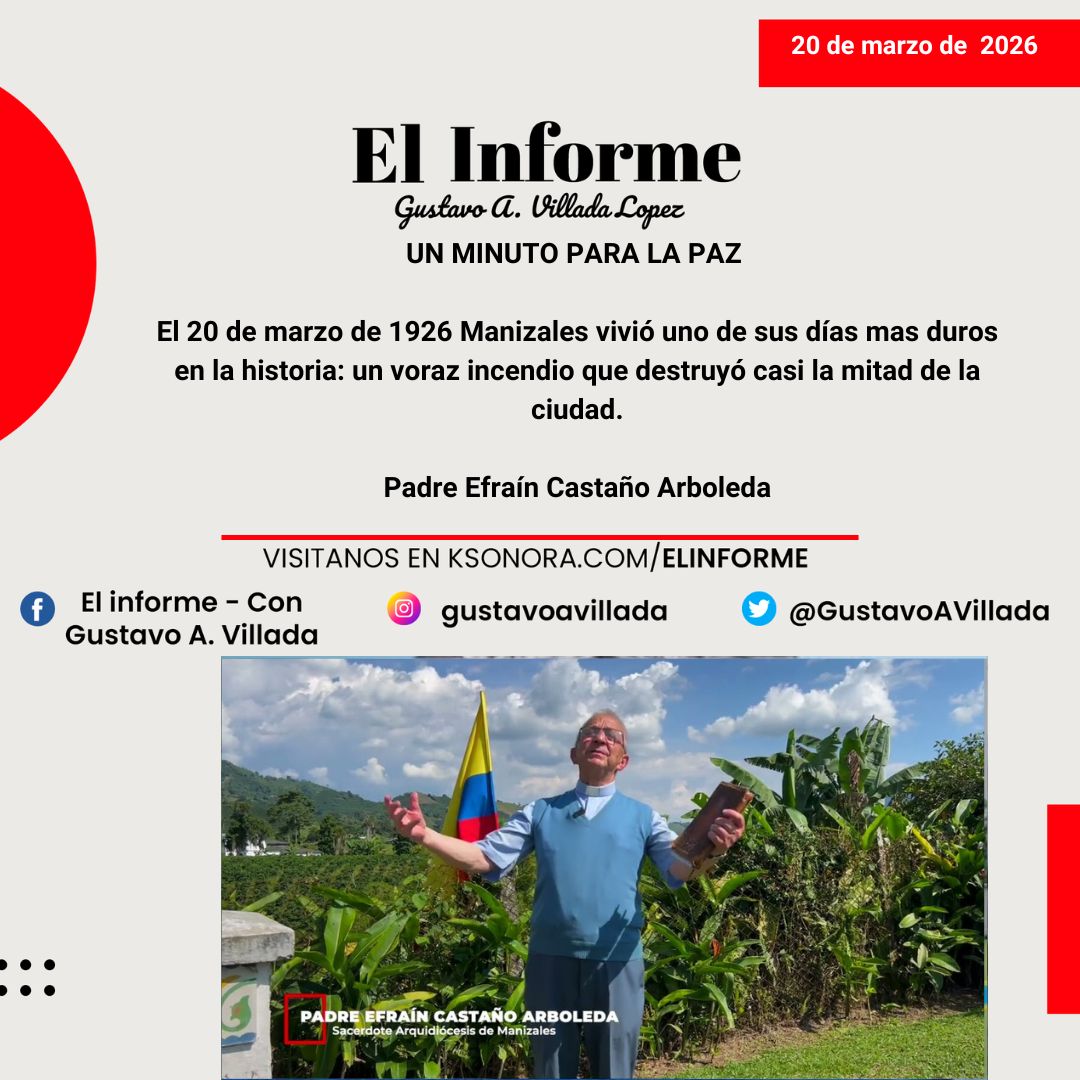 20 de marzo de 2026

El Informe

Gustavo A. Villada Lopez

UN MINUTO PARA LA PAZ

El 20 de marzo de 1926 Manizales vivió uno de sus días mas duros en la historia: un voraz incendio que destruyó casi la mitad de la ciudad.

Padre Efraín Castaño Arboleda

VISITANOS EN KSONORA.COM/ELINFORME

El informe - Con Gustavo A. Villada

gustavoavillada

@GustavoAVillada

PADRE EFRAÍN CASTAÑO ARBOLEDA
Sacerdote Arquidiócesis de Manizales